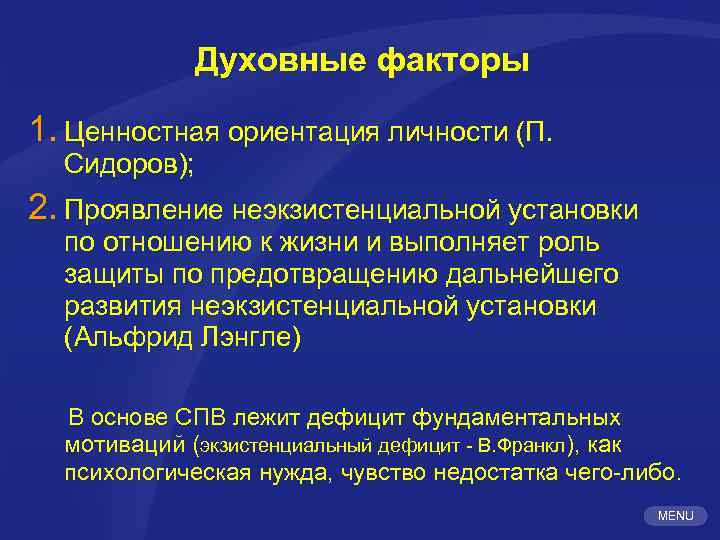 Духовные факторы

1. Ценностная ориентация личности (П. Сидоров);

2. Проявление неэкзистенциальной установки по отношению к жизни и выполняет роль защиты по предотвращению дальнейшего развития неэкзистенциальной установки (Альфрид Лэнгле)

В основе СПВ лежит дефицит фундаментальных мотиваций (экзистенциальный дефицит - В.Франкл), как психологическая нужда, чувство недостатка чего-либо.

MENU